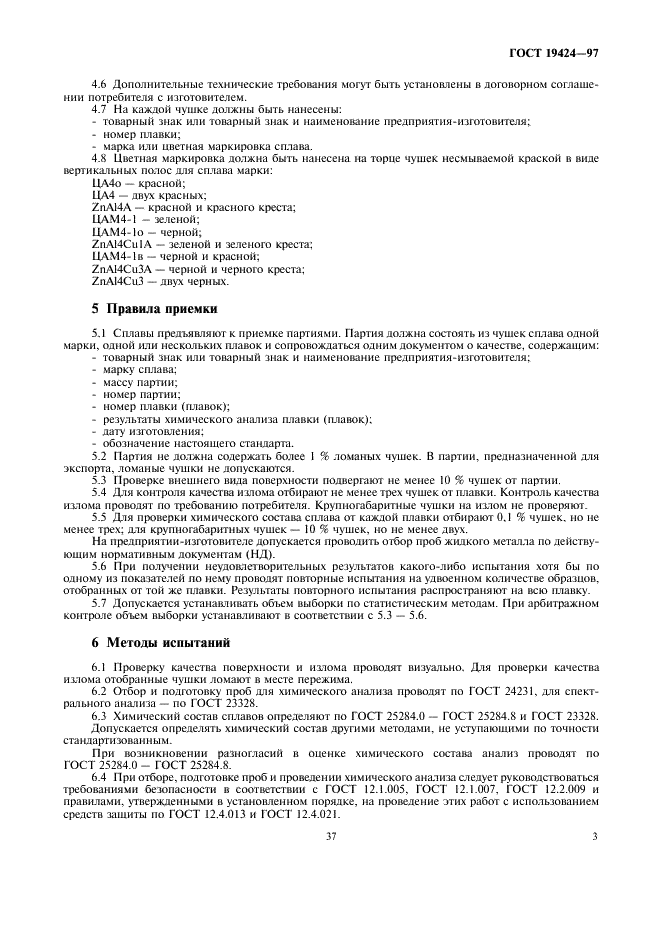 ГОСТ 19424—97

4.6 Дополнительные технические требования могут быть установлены в договорном соглашении потребителя с изготовителем.

4.7 На каждой чушке должны быть нанесены:
- товарный знак или товарный знак и наименование предприятия-изготовителя;
- номер плавки;
- марка или цветная маркировка сплава.

4.8 Цветная маркировка должна быть нанесена на торце чушек несмываемой краской в виде вертикальных полос для сплава марки:
ЦА4о — красной;
ЦА4 — двух красных;
ZnAl4A — красной и красного креста;
ЦАМ4-1 — зеленой;
ЦАМ4-1о — черной;
ZnAl4Cu1A — зеленой и зеленого креста;
ЦАМ4-1в — черной и красной;
ZnAl4Cu3A — черной и черного креста;
ZnAl4Cu3 — двух черных.

5 Правила приемки

5.1 Сплавы предъявляют к приемке партиями. Партия должна состоять из чушек сплава одной марки, одной или нескольких плавок и сопровождаться одним документом о качестве, содержащим:
- товарный знак или товарный знак и наименование предприятия-изготовителя;
- марку сплава;
- массу партии;
- номер партии;
- номер плавки (плавок);
- результаты химического анализа плавки (плавок);
- дату изготовления;
- обозначение настоящего стандарта.

5.2 Партия не должна содержать более 1 % ломаных чушек. В партии, предназначенной для экспорта, ломаные чушки не допускаются.

5.3 Проверке внешнего вида поверхности подвергают не менее 10 % чушек от партии.

5.4 Для контроля качества излома отбирают не менее трех чушек от плавки. Контроль качества излома проводят по требованию потребителя. Крупногабаритные чушки на излом не проверяют.

5.5 Для проверки химического состава сплава от каждой плавки отбирают 0,1 % чушек, но не менее трех; для крупногабаритных чушек — 10 % чушек, но не менее двух.

На предприятии-изготовителе допускается проводить отбор проб жидкого металла по действующим нормативным документам (НД).

5.6 При получении неудовлетворительных результатов какого-либо испытания хотя бы по одному из показателей по нему проводят повторные испытания на удвоенном количестве образцов, отобранных от той же плавки. Результаты повторного испытания распространяют на всю плавку.

5.7 Допускается устанавливать объем выборки по статистическим методам. При арбитражном контроле объем выборки устанавливают в соответствии с 5.3 — 5.6.

6 Методы испытаний

6.1 Проверку качества поверхности и излома проводят визуально. Для проверки качества излома отобранные чушки ломают в месте пережима.

6.2 Отбор и подготовку проб для химического анализа проводят по ГОСТ 24231, для спектрального анализа — по ГОСТ 23328.

6.3 Химический состав сплавов определяют по ГОСТ 25284.0 — ГОСТ 25284.8 и ГОСТ 23328.

Допускается определять химический состав другими методами, не уступающими по точности стандартизованным.

При возникновении разногласий в оценке химического состава анализ проводят по ГОСТ 25284.0 — ГОСТ 25284.8.

6.4 При отборе, подготовке проб и проведении химического анализа следует руководствоваться требованиями безопасности в соответствии с ГОСТ 12.1.005, ГОСТ 12.1.007, ГОСТ 12.2.009 и правилами, утвержденными в установленном порядке, на проведение этих работ с использованием средств защиты по ГОСТ 12.4.013 и ГОСТ 12.4.021.

37

3